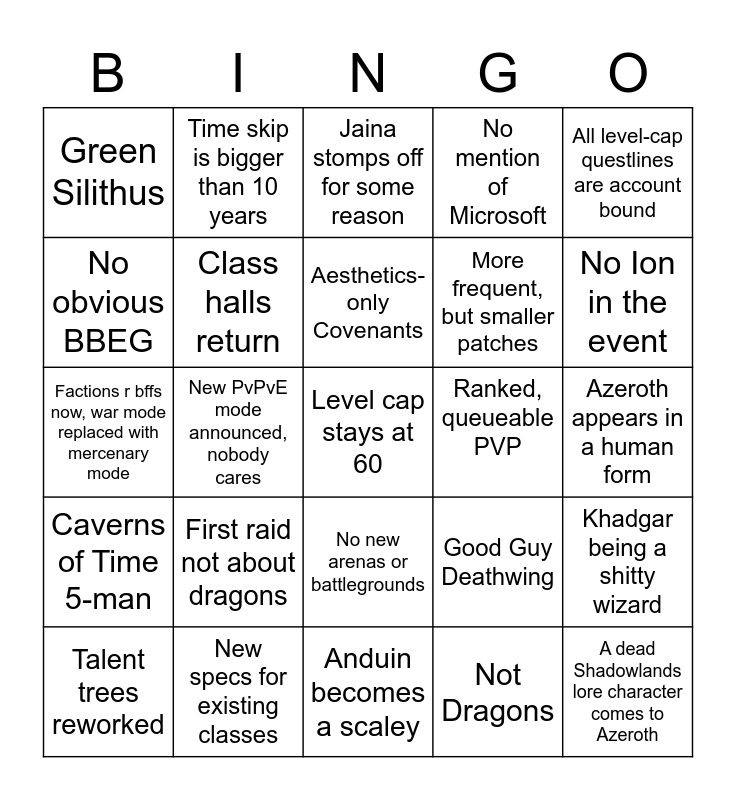 | B | I | N | G | O |
|---|---|---|---|---|
| Green Silithus | Time skip is bigger than 10 years | Jaina stomps off for some reason | No mention of Microsoft | All level-cap questlines are account bound |
| No obvious BBEG | Class halls return | Aesthetics-only Covenants | More frequent, but smaller patches | No Ion in the event |
| Factions r bffs now, war mode replaced with mercenary mode | New PvPvE mode announced, nobody cares | Level cap stays at 60 | Ranked, queueable PVP | Azeroth appears in a human form |
| Caverns of Time 5-man | First raid not about dragons | No new arenas or battlegrounds | Good Guy Deathwing | Khadgar being a shitty wizard |
| Talent trees reworked | New specs for existing classes | Anduin becomes a scaley | Not Dragons | A dead Shadowlands lore character comes to Azeroth |